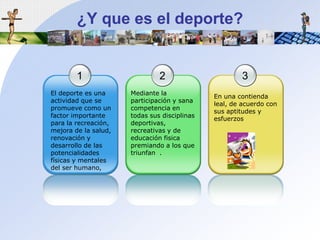 ¿Y que es el deporte?

1

El deporte es una actividad que se promueve como un factor importante para la recreación, mejora de la salud, renovación y desarrollo de las potencialidades físicas y mentales del ser humano,

2

Mediante la participación y sana competencia en todas sus disciplinas deportivas, recreativas y de educación física premiando a los que triunfan .

3

En una contienda leal, de acuerdo con sus aptitudes y esfuerzos